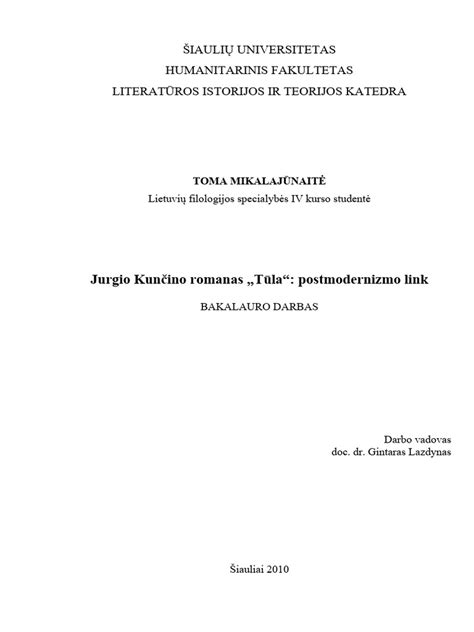 ŠIAULIŲ UNIVERSITETAS
HUMANITARINIS FAKULTETAS
LITERATŪROS ISTORIJOS IR TEORIJOS KATEDRA

TOMA MIKALAJŪNAITĖ
Lietuvių filologijos specialybės IV kurso studentė

Jurgio Kunčino romanas „Tūla“: postmodernizmo link
BAKALAURO DARBAS

Darbo vadovas
doc. dr. Gintaras Lazdynas

Šiauliai 2010